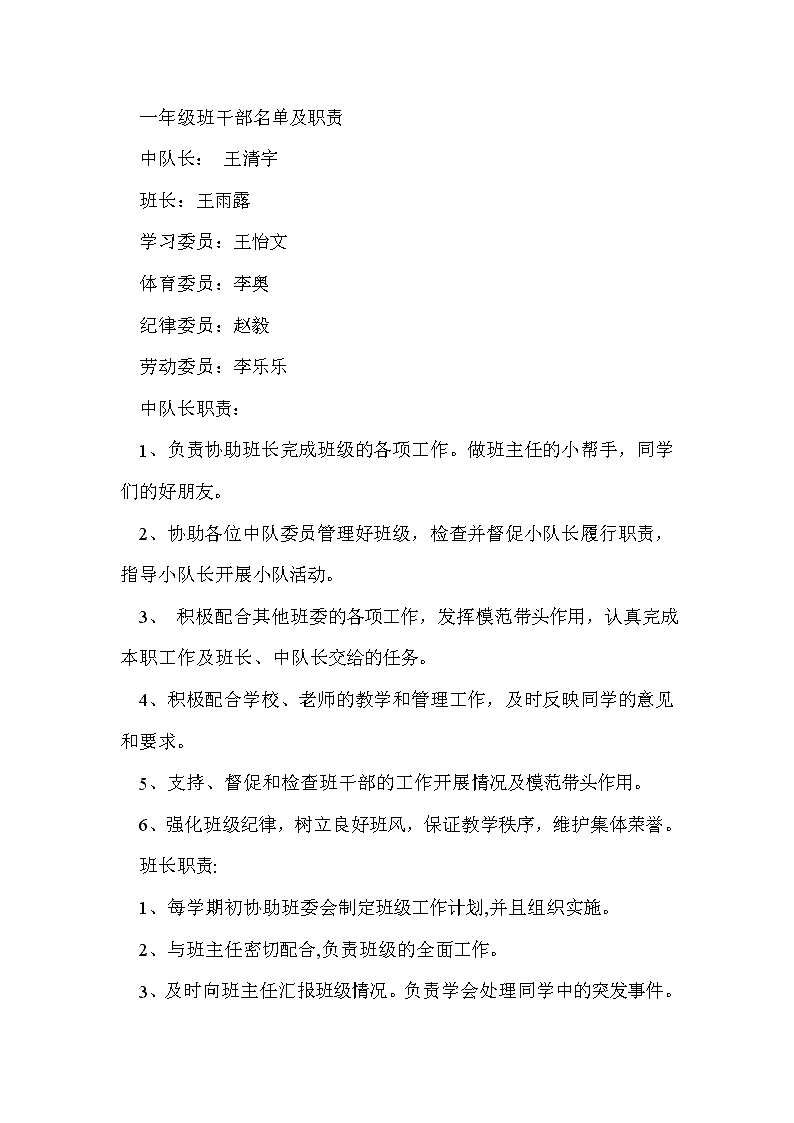 一年级班干部名单及职责

中队长： 王清宇

班长：王雨露

学习委员：王怡文

体育委员：李奥

纪律委员：赵毅

劳动委员：李乐乐

中队长职责：

1、负责协助班长完成班级的各项工作。做班主任的小帮手，同学们的好朋友。

2、协助各位中队委员管理好班级，检查并督促小队长履行职责，指导小队长开展小队活动。

3、 积极配合其他班委的各项工作，发挥模范带头作用，认真完成本职工作及班长、中队长交给的任务。

4、积极配合学校、老师的教学和管理工作，及时反映同学的意见和要求。

5、支持、督促和检查班干部的工作开展情况及模范带头作用。

6、强化班级纪律，树立良好班风，保证教学秩序，维护集体荣誉。

班长职责:

1、每学期初协助班委会制定班级工作计划,并且组织实施。

2、与班主任密切配合,负责班级的全面工作。

3、及时向班主任汇报班级情况。负责学会处理同学中的突发事件。